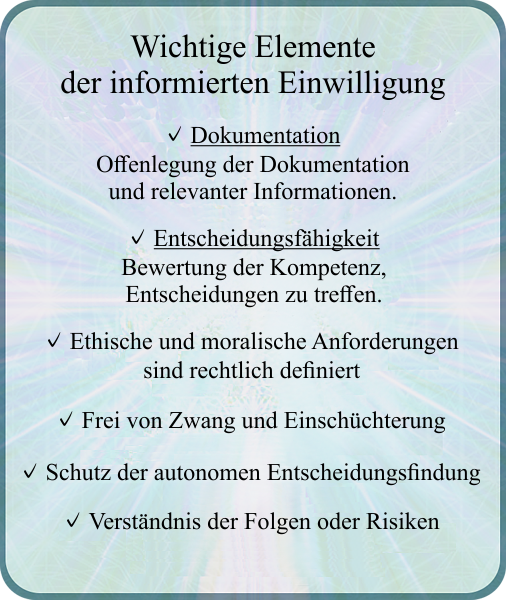 Wichtige Elemente
der informierten Einwilligung

✓ Dokumentation
Offenlegung der Dokumentation und relevanter Informationen.

✓ Entscheidungsfähigkeit
Bewertung der Kompetenz, Entscheidungen zu treffen.

✓ Ethische und moralische Anforderungen sind rechtlich definiert

✓ Frei von Zwang und Einschüchterung

✓ Schutz der autonomen Entscheidungsfindung

✓ Verständnis der Folgen oder Risiken